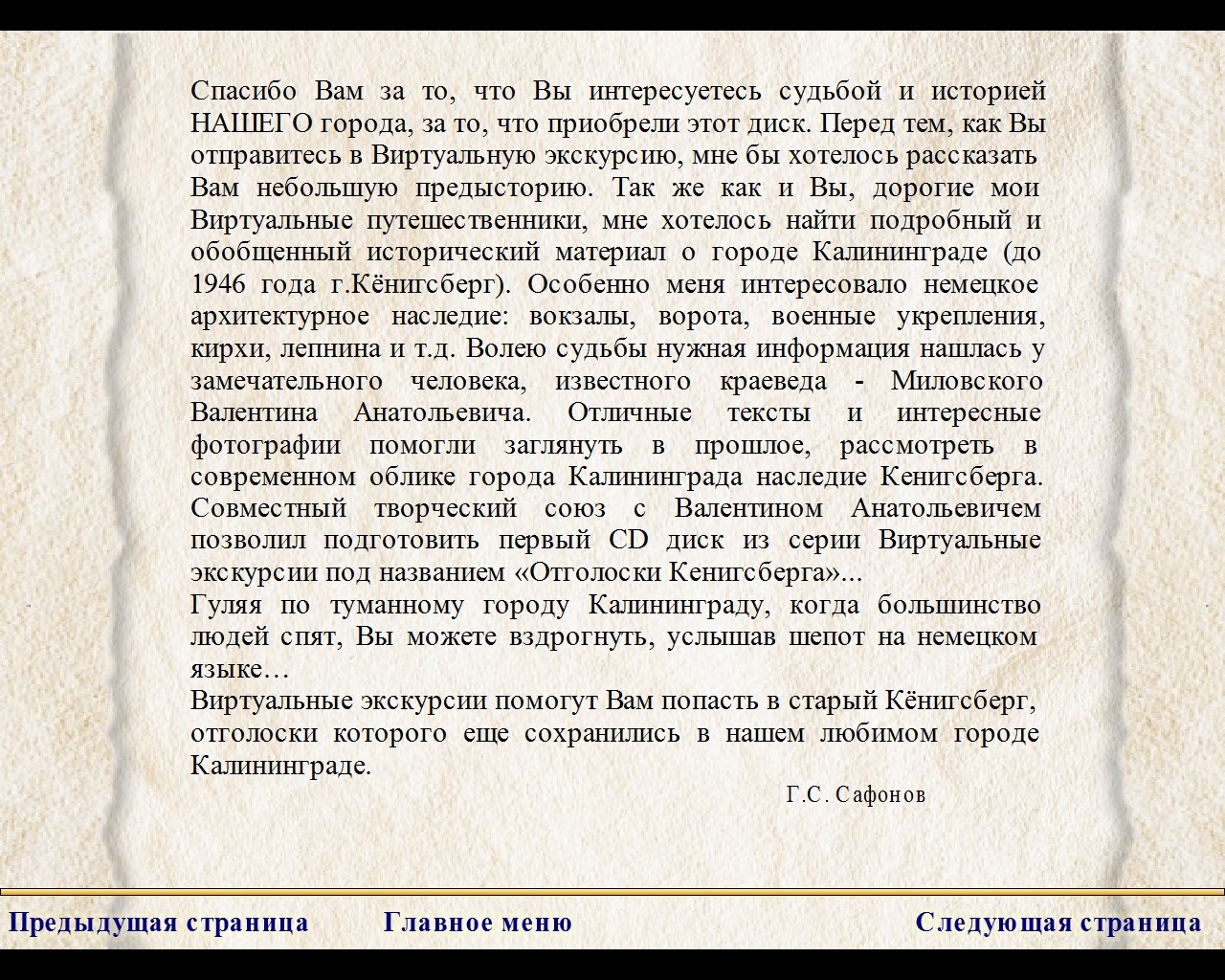 Спасибо Вам за то, что Вы интересуетесь судьбой и историей НАШЕГО города, за то, что приобрели этот диск. Перед тем, как Вы отправитесь в Виртуальную экскурсию, мне бы хотелось рассказать Вам небольшую предысторию. Так же как и Вы, дорогие мои Виртуальные путешественники, мне хотелось найти подробный и обобщенный исторический материал о городе Калининграде (до 1946 года г.Кёнигсберг). Особенно меня интересовало немецкое архитектурное наследие: вокзалы, ворота, военные укрепления, кирхи, лепнина и т.д. Волею судьбы нужная информация нашлась у замечательного человека, известного краеведа - Миловского Валентина Анатольевича. Отличные тексты и интересные фотографии помогли заглянуть в прошлое, рассмотреть в современном облике города Калининграда наследие Кенигсберга. Совместный творческий союз с Валентином Анатольевичем позволил подготовить первый CD диск из серии Виртуальные экскурсии под названием «Отголоски Кенигсберга»...
Гуляя по туманному городу Калининграду, когда большинство людей спят, Вы можете вздрогнуть, услышав шепот на немецком языке…
Виртуальные экскурсии помогут Вам попасть в старый Кёнигсберг, отголоски которого еще сохранились в нашем любимом городе Калининграде.

Г.С. Сафонов

Предыдущая страница Главное меню Следующая страница